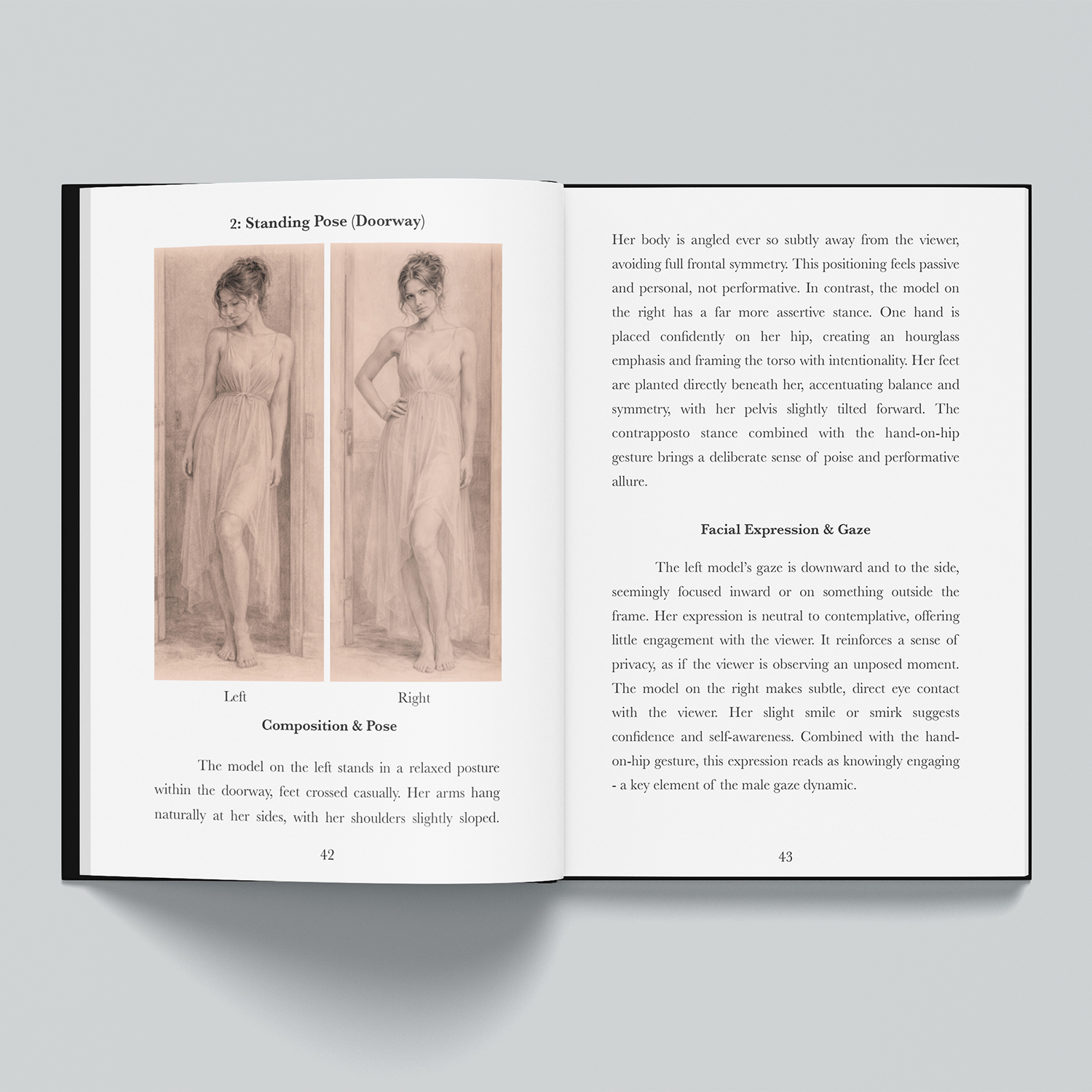 2: Standing Pose (Doorway)

Left

Right

Composition & Pose

The model on the left stands in a relaxed posture within the doorway, feet crossed casually. Her arms hang naturally at her sides, with her shoulders slightly sloped.

42

Her body is angled ever so subtly away from the viewer, avoiding full frontal symmetry. This positioning feels passive and personal, not performative. In contrast, the model on the right has a far more assertive stance. One hand is placed confidently on her hip, creating an hourglass emphasis and framing the torso with intentionality. Her feet are planted directly beneath her, accentuating balance and symmetry, with her pelvis slightly tilted forward. The contrapposto stance combined with the hand-on-hip gesture brings a deliberate sense of poise and performative allure.

Facial Expression & Gaze

The left model's gaze is downward and to the side, seemingly focused inward or on something outside the frame. Her expression is neutral to contemplative, offering little engagement with the viewer. It reinforces a sense of privacy, as if the viewer is observing an unposed moment. The model on the right makes subtle, direct eye contact with the viewer. Her slight smile or smirk suggests confidence and self-awareness. Combined with the hand-on-hip gesture, this expression reads as knowingly engaging - a key element of the male gaze dynamic.

43